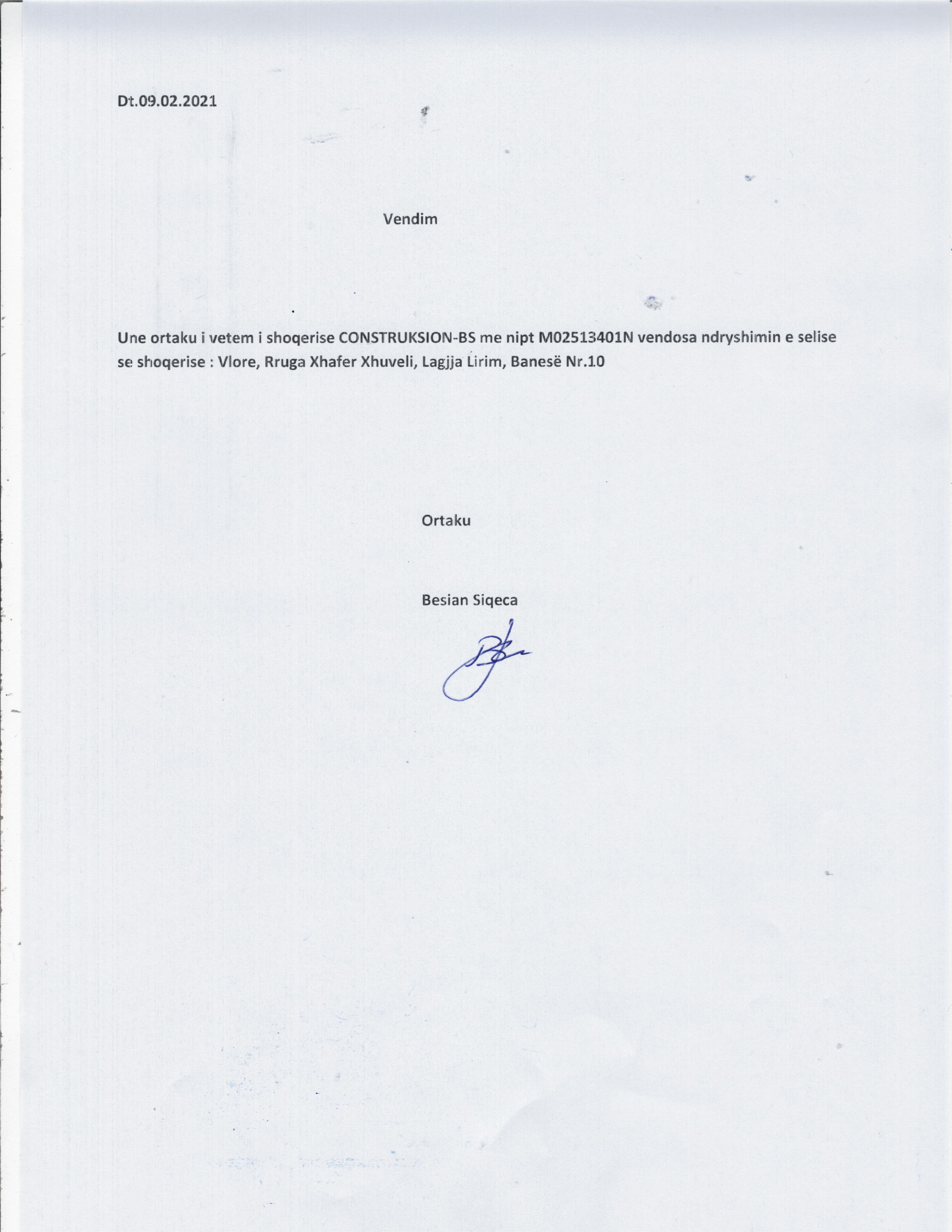 Dt.09.02.2021

Vendim

Une ortaku i vetem i shoqerise CONSTRUKSION-BS me nipt M02513401N vendosa ndryshimin e selise se shoqerise : Vlore, Rruga Xhafer Xhuveli, Lagjja Lirim, Banesë Nr.10

Ortaku

Besian Siqeca